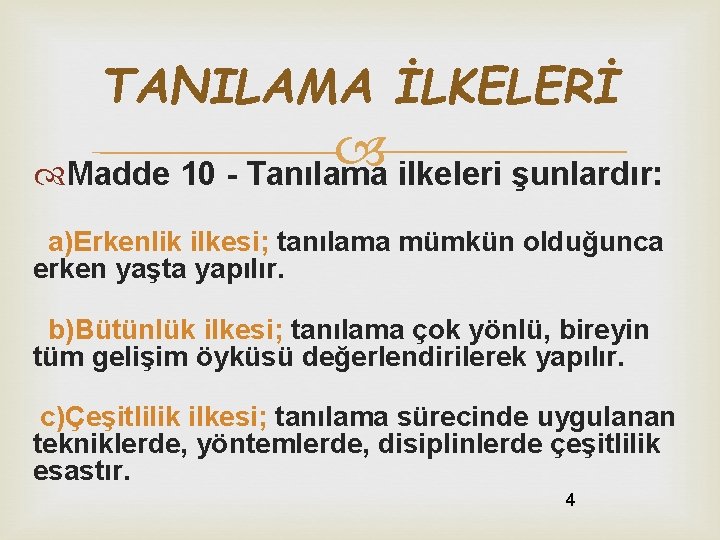 TANILAMA İLKELERİ

Madde 10 - Tanılama ilkeleri şunlardır:

a)Erkenlik ilkesi; tanılama mümkün olduğunca erken yaşta yapılır.

b)Bütünlük ilkesi; tanılama çok yönlü, bireyin tüm gelişim öyküsü değerlendirilerek yapılır.

c)Çeşitlilik ilkesi; tanılama sürecinde uygulanan tekniklerde, yöntemlerde, disiplinlerde çeşitlilik esastır.

4